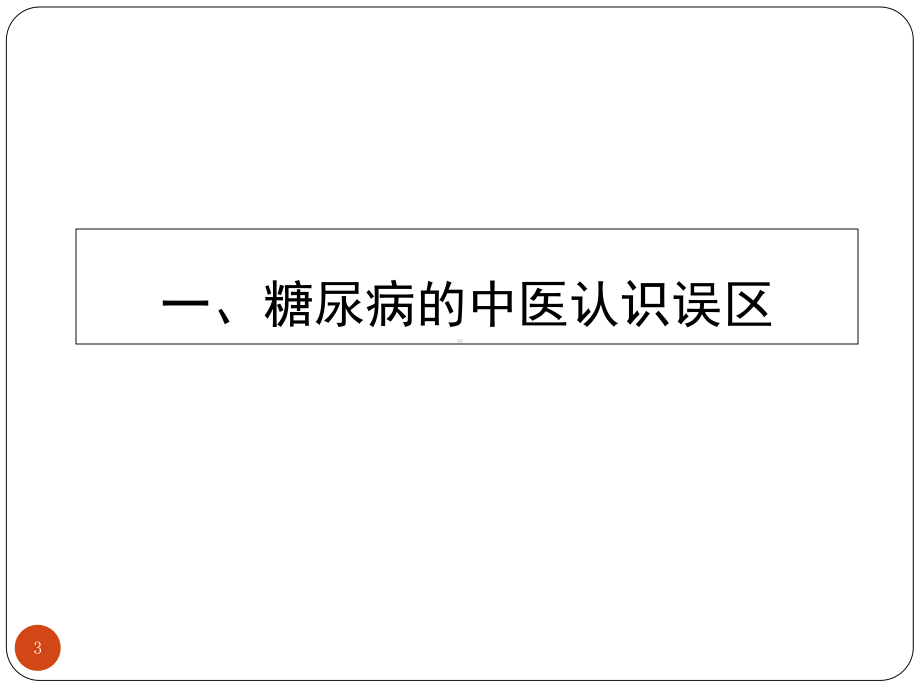 一、糖尿病的中医认识误区

3